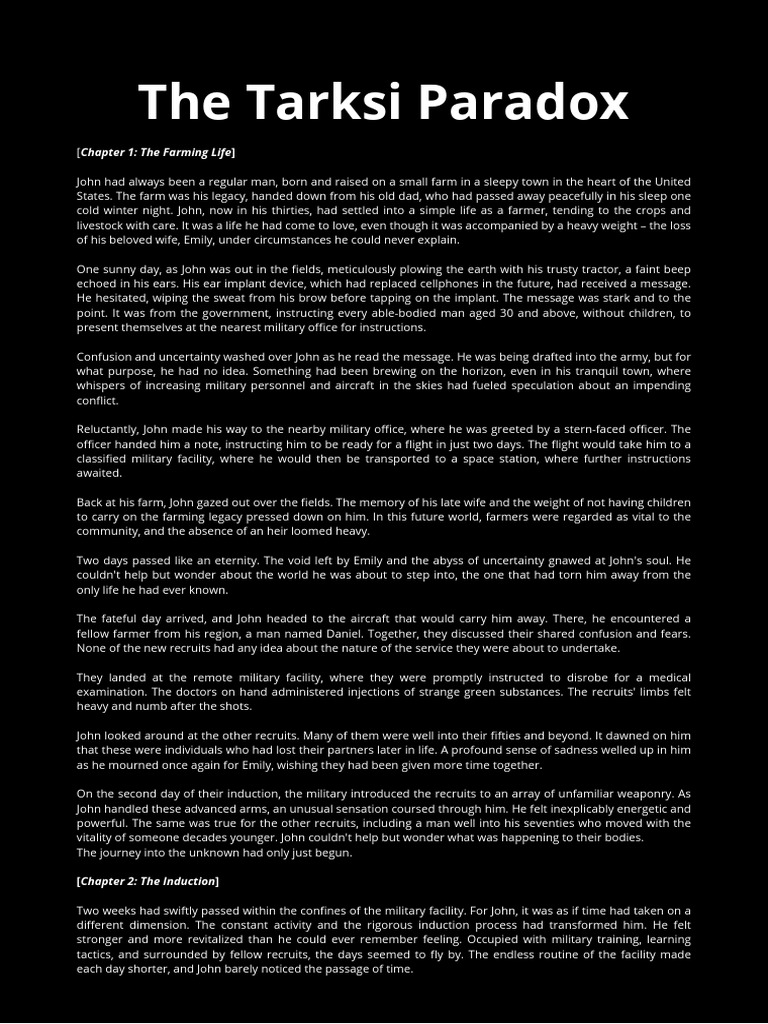 The Tarksi Paradox

[Chapter 1: The Farming Life]

John had always been a regular man, born and raised on a small farm in a sleepy town in the heart of the United States. The farm was his legacy, handed down from his old dad, who had passed away peacefully in his sleep one cold winter night. John, now in his thirties, had settled into a simple life as a farmer, tending to the crops and livestock with care. It was a life he had come to love, even though it was accompanied by a heavy weight – the loss of his beloved wife, Emily, under circumstances he could never explain.

One sunny day, as John was out in the fields, meticulously plowing the earth with his trusty tractor, a faint beep echoed in his ears. His ear implant device, which had replaced cellphones in the future, had received a message. He hesitated, wiping the sweat from his brow before tapping on the implant. The message was stark and to the point. It was from the government, instructing every able-bodied man aged 30 and above, without children, to present themselves at the nearest military office for instructions.

Confusion and uncertainty washed over John as he read the message. He was being drafted into the army, but for what purpose, he had no idea. Something had been brewing on the horizon, even in his tranquil town, where whispers of increasing military personnel and aircraft in the skies had fueled speculation about an impending conflict.

Reluctantly, John made his way to the nearby military office, where he was greeted by a stern-faced officer. The officer handed him a note, instructing him to be ready for a flight in just two days. The flight would take him to a classified military facility, where he would then be transported to a space station, where further instructions awaited.

Back at his farm, John gazed out over the fields. The memory of his late wife and the weight of not having children to carry on the farming legacy pressed down on him. In this future world, farmers were regarded as vital to the community, and the absence of an heir loomed heavy.

Two days passed like an eternity. The void left by Emily and the abyss of uncertainty gnawed at John's soul. He couldn't help but wonder about the world he was about to step into, the one that had torn him away from the only life he had ever known.

The fateful day arrived, and John headed to the aircraft that would carry him away. There, he encountered a fellow farmer from his region, a man named Daniel. Together, they discussed their shared confusion and fears. None of the new recruits had any idea about the nature of the service they were about to undertake.

They landed at the remote military facility, where they were promptly instructed to disrobe for a medical examination. The doctors on hand administered injections of strange green substances. The recruits' limbs felt heavy and numb after the shots.

John looked around at the other recruits. Many of them were well into their fifties and beyond. It dawned on him that these were individuals who had lost their partners later in life. A profound sense of sadness welled up in him as he mourned once again for Emily, wishing they had been given more time together.

On the second day of their induction, the military introduced the recruits to an array of unfamiliar weaponry. As John handled these advanced arms, an unusual sensation coursed through him. He felt inexplicably energetic and powerful. The same was true for the other recruits, including a man well into his seventies who moved with the vitality of someone decades younger. John couldn't help but wonder what was happening to their bodies.
The journey into the unknown had only just begun.

[Chapter 2: The Induction]

Two weeks had swiftly passed within the confines of the military facility. For John, it was as if time had taken on a different dimension. The constant activity and the rigorous induction process had transformed him. He felt stronger and more revitalized than he could ever remember feeling. Occupied with military training, learning tactics, and surrounded by fellow recruits, the days seemed to fly by. The endless routine of the facility made each day shorter, and John barely noticed the passage of time.